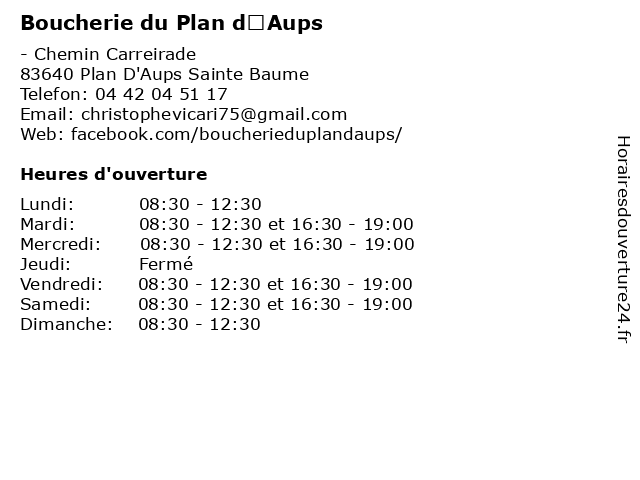 Boucherie du Plan d□Aups

- Chemin Carreirade
83640 Plan D'Aups Sainte Baume
Telefon: 04 42 04 51 17
Email: christophevicari75@gmail.com
Web: facebook.com/boucherieduplandaups/

Heures d'ouverture

| | |
|---|---|
| Lundi: | 08:30 - 12:30 |
| Mardi: | 08:30 - 12:30 et 16:30 - 19:00 |
| Mercredi: | 08:30 - 12:30 et 16:30 - 19:00 |
| Jeudi: | Fermé |
| Vendredi: | 08:30 - 12:30 et 16:30 - 19:00 |
| Samedi: | 08:30 - 12:30 et 16:30 - 19:00 |
| Dimanche: | 08:30 - 12:30 |

Horairesdouverture24.fr